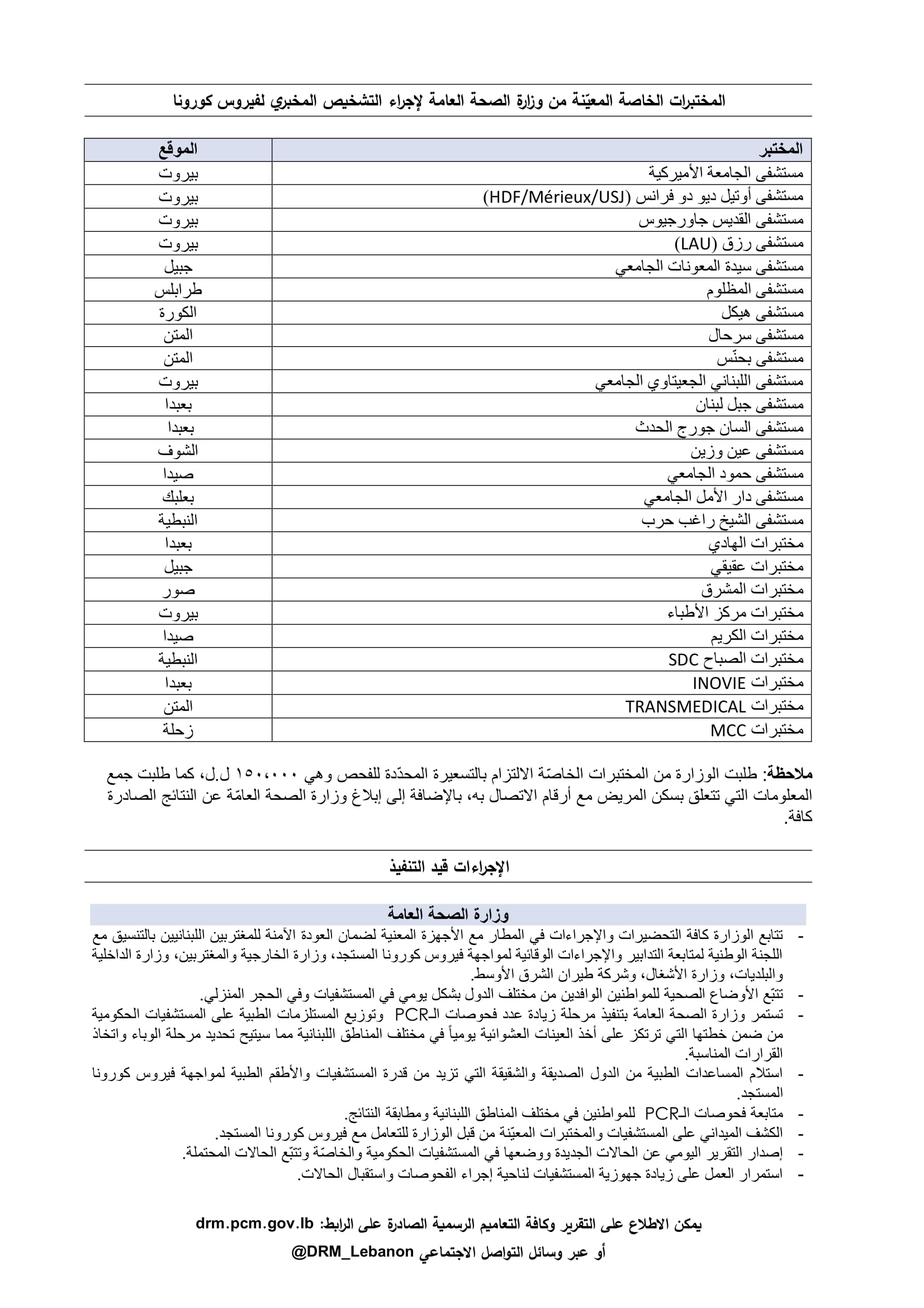 المختبرات الخاصة المعيّنة من وزارة الصحة العامة لإجراء التشخيص المخبري لفيروس كورونا

| المختبر | الموقع |
|---|---|
| مستشفى الجامعة الأميركية | بيروت |
| مستشفى أوتيل ديو دو فرانس (HDF/Mérieux/USJ) | بيروت |
| مستشفى القديس جاورجيوس | بيروت |
| مستشفى رزق (LAU) | بيروت |
| مستشفى سيدة المعونات الجامعي | جبيل |
| مستشفى المظلوم | طرابلس |
| مستشفى هيكل | الكورة |
| مستشفى سرحال | المتن |
| مستشفى بحنّس | المتن |
| مستشفى اللبناني الجعيتاوي الجامعي | بيروت |
| مستشفى جبل لبنان | بعبدا |
| مستشفى السان جورج الحدث | بعبدا |
| مستشفى عين وزين | الشوف |
| مستشفى حمود الجامعي | صيدا |
| مستشفى دار الأمل الجامعي | بعلبك |
| مستشفى الشيخ راغب حرب | النبطية |
| مختبرات الهادي | بعبدا |
| مختبرات عقيقي | جبيل |
| مختبرات المشرق | صور |
| مختبرات مركز الأطباء | بيروت |
| مختبرات الكريم | صيدا |
| مختبرات الصباح SDC | النبطية |
| مختبرات INOVIE | بعبدا |
| مختبرات TRANSMEDICAL | المتن |
| مختبرات MCC | زحلة |

ملاحظة: طلبت الوزارة من المختبرات الخاصّة الالتزام بالتسعيرة المحدّدة للفحص وهي ١٥٠،٠٠٠ ل.ل، كما طلبت جمع المعلومات التي تتعلق بسكن المريض مع أرقام الاتصال به، بالإضافة إلى إبلاغ وزارة الصحة العامّة عن النتائج الصادرة كافة.

الإجراءات قيد التنفيذ

وزارة الصحة العامة

- تتابع الوزارة كافة التحضيرات والإجراءات في المطار مع الأجهزة المعنية لضمان العودة الآمنة للمغتربين اللبنانيين بالتنسيق مع اللجنة الوطنية لمتابعة التدابير والإجراءات الوقائية لمواجهة فيروس كورونا المستجد، وزارة الخارجية والمغتربين، وزارة الداخلية والبلديات، وزارة الأشغال، وشركة طيران الشرق الأوسط.
- تتبّع الأوضاع الصحية للمواطنين الوافدين من مختلف الدول بشكل يومي في المستشفيات وفي الحجر المنزلي.
- تستمر وزارة الصحة العامة بتنفيذ مرحلة زيادة عدد فحوصات الـPCR وتوزيع المستلزمات الطبية على المستشفيات الحكومية من ضمن خطتها التي ترتكز على أخذ العينات العشوائية يومياً في مختلف المناطق اللبنانية مما سيتيح تحديد مرحلة الوباء واتخاذ القرارات المناسبة.
- استلام المساعدات الطبية من الدول الصديقة والشقيقة التي تزيد من قدرة المستشفيات والأطقم الطبية لمواجهة فيروس كورونا المستجد.
- متابعة فحوصات الـPCR للمواطنين في مختلف المناطق اللبنانية ومطابقة النتائج.
- الكشف الميداني على المستشفيات والمختبرات المعيّنة من قبل الوزارة للتعامل مع فيروس كورونا المستجد.
- إصدار التقرير اليومي عن الحالات الجديدة ووضعها في المستشفيات الحكومية والخاصّة وتتبّع الحالات المحتملة.
- استمرار العمل على زيادة جهوزية المستشفيات لناحية إجراء الفحوصات واستقبال الحالات.

يمكن الاطلاع على التقرير وكافة التعاميم الرسمية الصادرة على الرابط: drm.pcm.gov.lb
أو عبر وسائل التواصل الاجتماعي @DRM_Lebanon